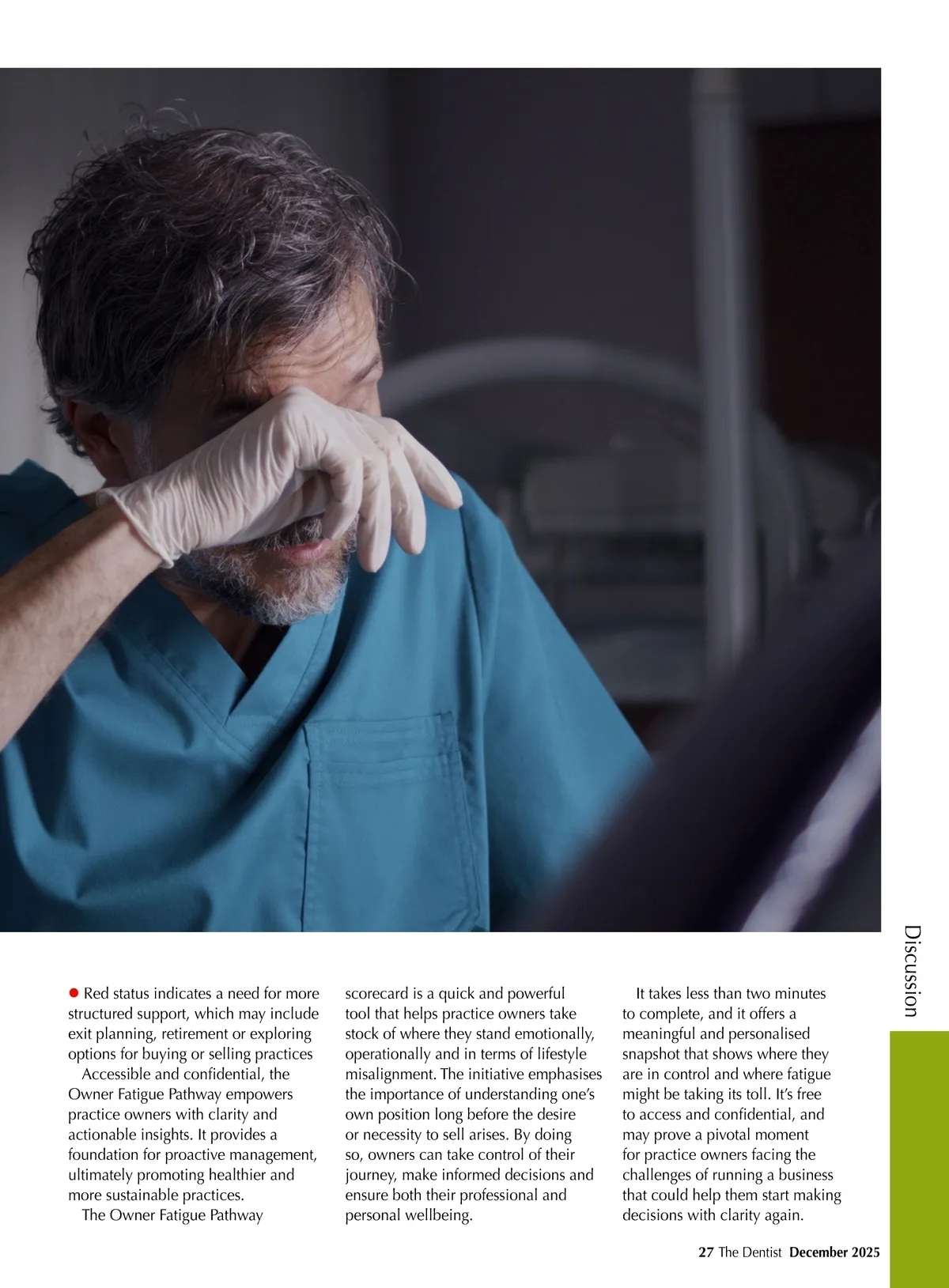 Discussion

● Red status indicates a need for more structured support, which may include exit planning, retirement or exploring options for buying or selling practices

Accessible and confidential, the Owner Fatigue Pathway empowers practice owners with clarity and actionable insights. It provides a foundation for proactive management, ultimately promoting healthier and more sustainable practices.

The Owner Fatigue Pathway scorecard is a quick and powerful tool that helps practice owners take stock of where they stand emotionally, operationally and in terms of lifestyle misalignment. The initiative emphasises the importance of understanding one's own position long before the desire or necessity to sell arises. By doing so, owners can take control of their journey, make informed decisions and ensure both their professional and personal wellbeing.

It takes less than two minutes to complete, and it offers a meaningful and personalised snapshot that shows where they are in control and where fatigue might be taking its toll. It's free to access and confidential, and may prove a pivotal moment for practice owners facing the challenges of running a business that could help them start making decisions with clarity again.

27 The Dentist December 2025